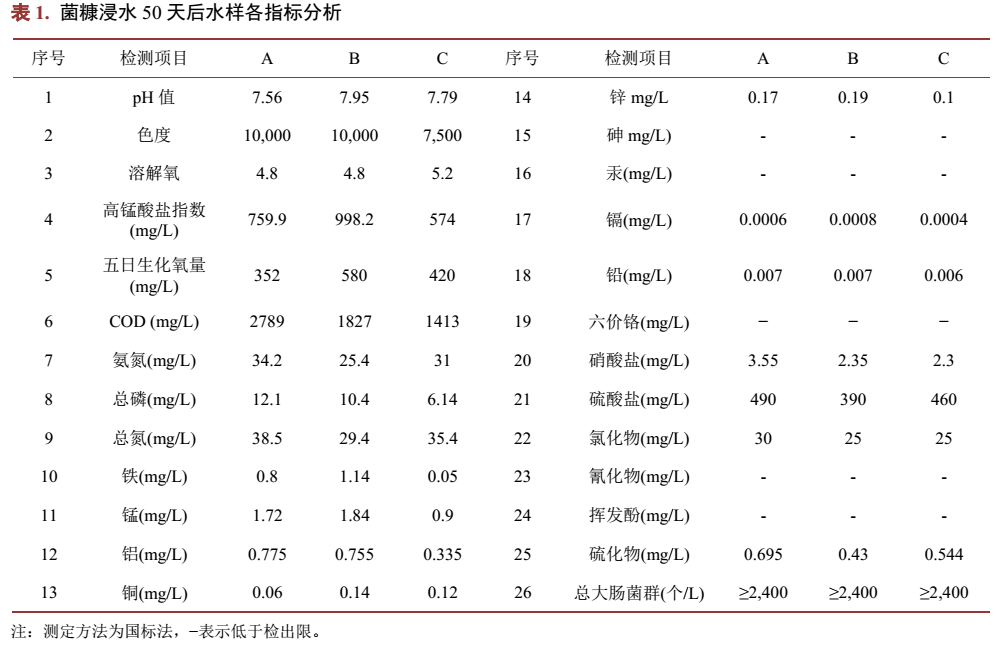 表 1. 菌糠浸水 50 天后水样各指标分析

| 序号 | 检测项目 | A | B | C | 序号 | 检测项目 | A | B | C |
|---|---|---|---|---|---|---|---|---|---|
| 1 | pH 值 | 7.56 | 7.95 | 7.79 | 14 | 锌 mg/L | 0.17 | 0.19 | 0.1 |
| 2 | 色度 | 10,000 | 10,000 | 7,500 | 15 | 砷 mg/L) | - | - | - |
| 3 | 溶解氧 | 4.8 | 4.8 | 5.2 | 16 | 汞(mg/L) | - | - | - |
| 4 | 高锰酸盐指数 (mg/L) | 759.9 | 998.2 | 574 | 17 | 镉(mg/L) | 0.0006 | 0.0008 | 0.0004 |
| 5 | 五日生化氧量 (mg/L) | 352 | 580 | 420 | 18 | 铅(mg/L) | 0.007 | 0.007 | 0.006 |
| 6 | COD (mg/L) | 2789 | 1827 | 1413 | 19 | 六价铬(mg/L) | − | − | − |
| 7 | 氨氮(mg/L) | 34.2 | 25.4 | 31 | 20 | 硝酸盐(mg/L) | 3.55 | 2.35 | 2.3 |
| 8 | 总磷(mg/L) | 12.1 | 10.4 | 6.14 | 21 | 硫酸盐(mg/L) | 490 | 390 | 460 |
| 9 | 总氮(mg/L) | 38.5 | 29.4 | 35.4 | 22 | 氯化物(mg/L) | 30 | 25 | 25 |
| 10 | 铁(mg/L) | 0.8 | 1.14 | 0.05 | 23 | 氰化物(mg/L) | - | - | - |
| 11 | 锰(mg/L) | 1.72 | 1.84 | 0.9 | 24 | 挥发酚(mg/L) | - | - | - |
| 12 | 铝(mg/L) | 0.775 | 0.755 | 0.335 | 25 | 硫化物(mg/L) | 0.695 | 0.43 | 0.544 |
| 13 | 铜(mg/L) | 0.06 | 0.14 | 0.12 | 26 | 总大肠菌群(个/L) | ≥2,400 | ≥2,400 | ≥2,400 |

注：测定方法为国标法，−表示低于检出限。